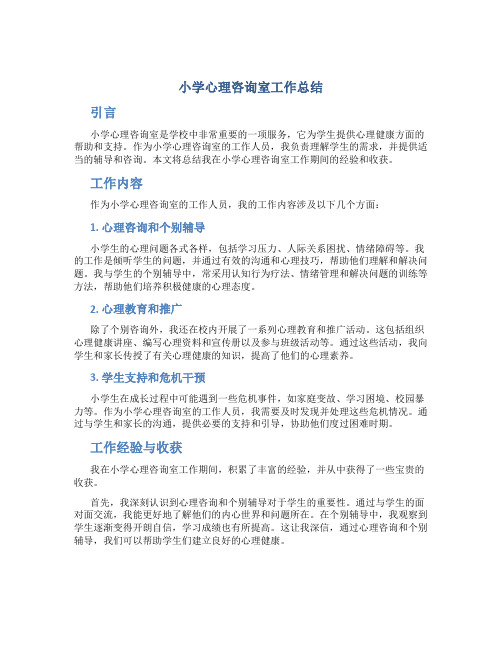 小学心理咨询室工作总结

引言

小学心理咨询室是学校中非常重要的一项服务，它为学生提供心理健康方面的帮助和支持。作为小学心理咨询室的工作人员，我负责理解学生的需求，并提供适当的辅导和咨询。本文将总结我在小学心理咨询室工作期间的经验和收获。

工作内容

作为小学心理咨询室的工作人员，我的工作内容涉及以下几个方面：

1. 心理咨询和个别辅导

小学生的心理问题各式各样，包括学习压力、人际关系困扰、情绪障碍等。我的工作是倾听学生的问题，并通过有效的沟通和心理技巧，帮助他们理解和解决问题。我与学生的个别辅导中，常采用认知行为疗法、情绪管理和解决问题的训练等方法，帮助他们培养积极健康的心理态度。

2. 心理教育和推广

除了个别咨询外，我还在校内开展了一系列心理教育和推广活动。这包括组织心理健康讲座、编写心理资料和宣传册以及参与班级活动等。通过这些活动，我向学生和家长传授了有关心理健康的知识，提高了他们的心理素养。

3. 学生支持和危机干预

小学生在成长过程中可能遇到一些危机事件，如家庭变故、学习困境、校园暴力等。作为小学心理咨询室的工作人员，我需要及时发现并处理这些危机情况。通过与学生和家长的沟通，提供必要的支持和引导，协助他们度过困难时期。

工作经验与收获

我在小学心理咨询室工作期间，积累了丰富的经验，并从中获得了一些宝贵的收获。

首先，我深刻认识到心理咨询和个别辅导对于学生的重要性。通过与学生的面对面交流，我能更好地了解他们的内心世界和问题所在。在个别辅导中，我观察到学生逐渐变得开朗自信，学习成绩也有所提高。这让我深信，通过心理咨询和个别辅导，我们可以帮助学生们建立良好的心理健康。